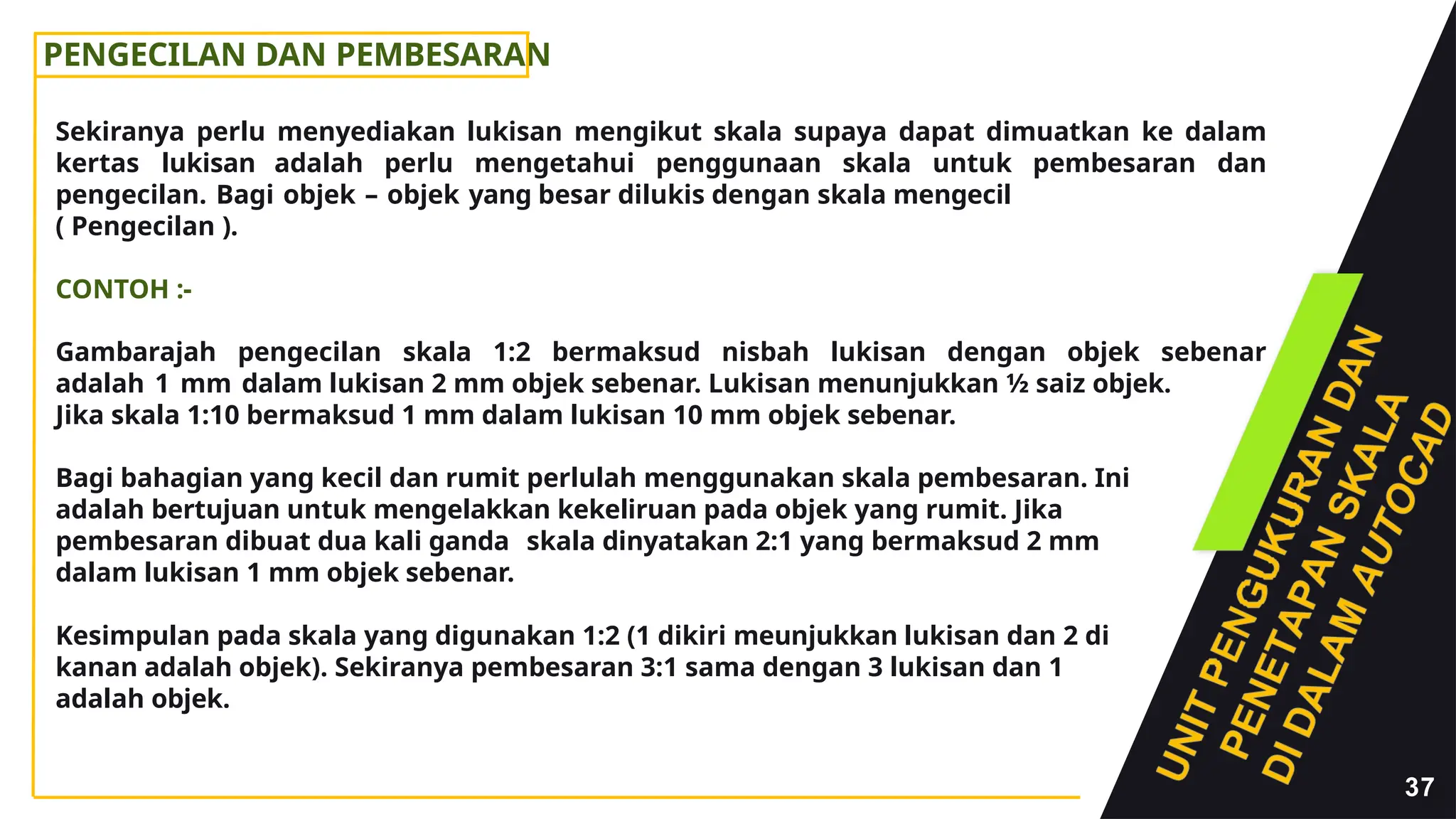 PENGECILAN DAN PEMBESARAN

Sekiranya perlu menyediakan lukisan mengikut skala supaya dapat dimuatkan ke dalam kertas lukisan adalah perlu mengetahui penggunaan skala untuk pembesaran dan pengecilan. Bagi objek – objek yang besar dilukis dengan skala mengecil ( Pengecilan ).

CONTOH :-

Gambarajah pengecilan skala 1:2 bermaksud nisbah lukisan dengan objek sebenar adalah 1 mm dalam lukisan 2 mm objek sebenar. Lukisan menunjukkan ½ saiz objek. Jika skala 1:10 bermaksud 1 mm dalam lukisan 10 mm objek sebenar.

Bagi bahagian yang kecil dan rumit perlulah menggunakan skala pembesaran. Ini adalah bertujuan untuk mengelakkan kekeliruan pada objek yang rumit. Jika pembesaran dibuat dua kali ganda skala dinyatakan 2:1 yang bermaksud 2 mm dalam lukisan 1 mm objek sebenar.

Kesimpulan pada skala yang digunakan 1:2 (1 dikiri meunjukkan lukisan dan 2 di kanan adalah objek). Sekiranya pembesaran 3:1 sama dengan 3 lukisan dan 1 adalah objek.

UNIT PENGUKURAN DAN PENETAPAN SKALA DI DALAM AUTOCAD

37